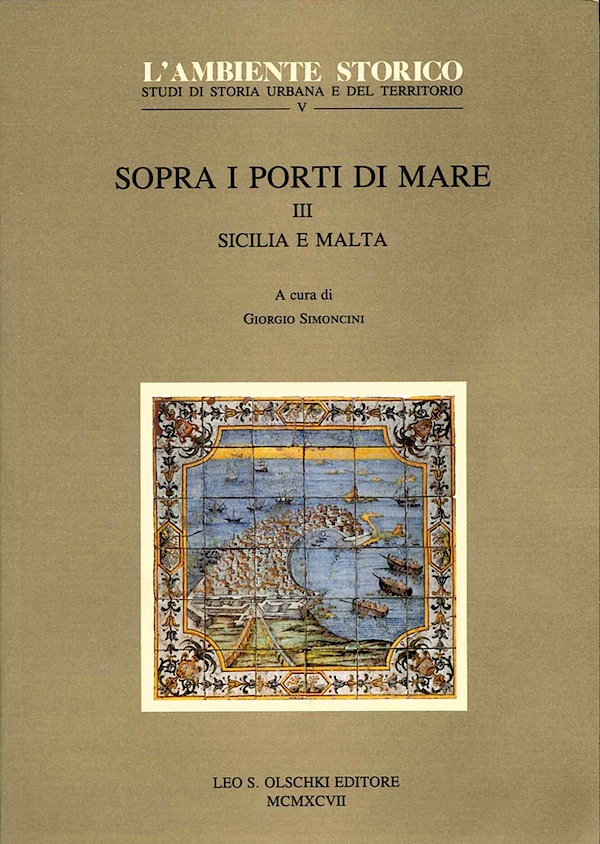 L'AMBIENTE STORICO
STUDI DI STORIA URBANA E DEL TERRITORIO
V

SOPRA I PORTI DI MARE
III
SICILIA E MALTA

A cura di
GIORGIO SIMONCINI

LEO S. OLSCHKI EDITORE
MCMXCVII